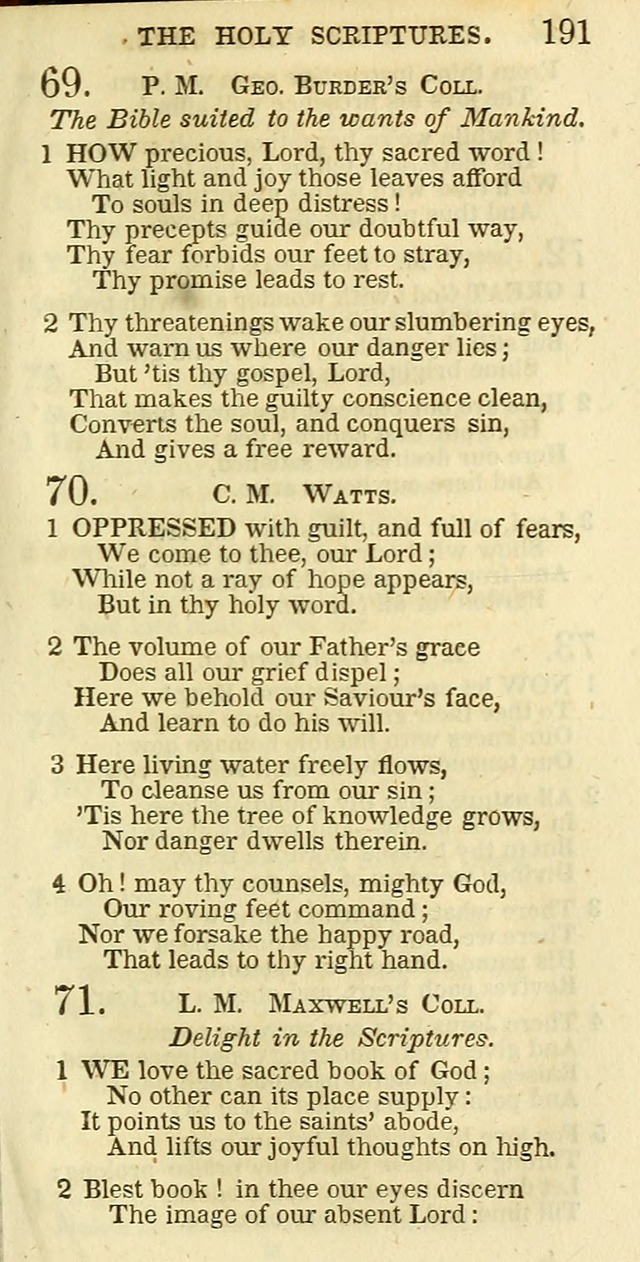 THE HOLY SCRIPTURES. 191

69. P. M. Geo. Burder's Coll.

The Bible suited to the wants of Mankind.

1 HOW precious, Lord, thy sacred word!
What light and joy those leaves afford
To souls in deep distress!
Thy precepts guide our doubtful way,
Thy fear forbids our feet to stray,
Thy promise leads to rest.

2 Thy threatenings wake our slumbering eyes,
And warn us where our danger lies;
But 'tis thy gospel, Lord,
That makes the guilty conscience clean,
Converts the soul, and conquers sin,
And gives a free reward.

70. C. M. Watts.

1 OPPRESSED with guilt, and full of fears,
We come to thee, our Lord;
While not a ray of hope appears,
But in thy holy word.

2 The volume of our Father's grace
Does all our grief dispel;
Here we behold our Saviour's face,
And learn to do his will.

3 Here living water freely flows,
To cleanse us from our sin;
'Tis here the tree of knowledge grows,
Nor danger dwells therein.

4 Oh! may thy counsels, mighty God,
Our roving feet command;
Nor we forsake the happy road,
That leads to thy right hand.

71. L. M. Maxwell's Coll.

Delight in the Scriptures.

1 WE love the sacred book of God;
No other can its place supply:
It points us to the saints' abode,
And lifts our joyful thoughts on high.

2 Blest book! in thee our eyes discern
The image of our absent Lord: